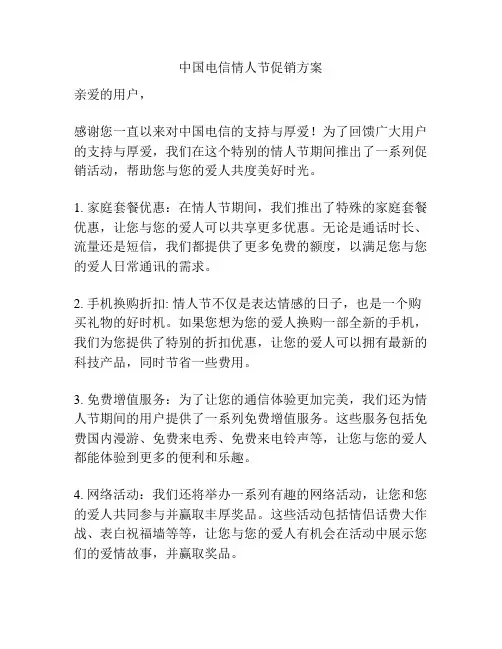 中国电信情人节促销方案

亲爱的用户，

感谢您一直以来对中国电信的支持与厚爱！为了回馈广大用户的支持与厚爱，我们在这个特别的情人节期间推出了一系列促销活动，帮助您与您的爱人共度美好时光。

1. 家庭套餐优惠：在情人节期间，我们推出了特殊的家庭套餐优惠，让您与您的爱人可以共享更多优惠。无论是通话时长、流量还是短信，我们都提供了更多免费的额度，以满足您与您的爱人日常通讯的需求。

2. 手机换购折扣: 情人节不仅是表达情感的日子，也是一个购买礼物的好时机。如果您想为您的爱人换购一部全新的手机，我们为您提供了特别的折扣优惠，让您的爱人可以拥有最新的科技产品，同时节省一些费用。

3. 免费增值服务：为了让您的通信体验更加完美，我们还为情人节期间的用户提供了一系列免费增值服务。这些服务包括免费国内漫游、免费来电秀、免费来电铃声等，让您与您的爱人都能体验到更多的便利和乐趣。

4. 网络活动：我们还将举办一系列有趣的网络活动，让您和您的爱人共同参与并赢取丰厚奖品。这些活动包括情侣话费大作战、表白祝福墙等等，让您与您的爱人有机会在活动中展示您们的爱情故事，并赢取奖品。